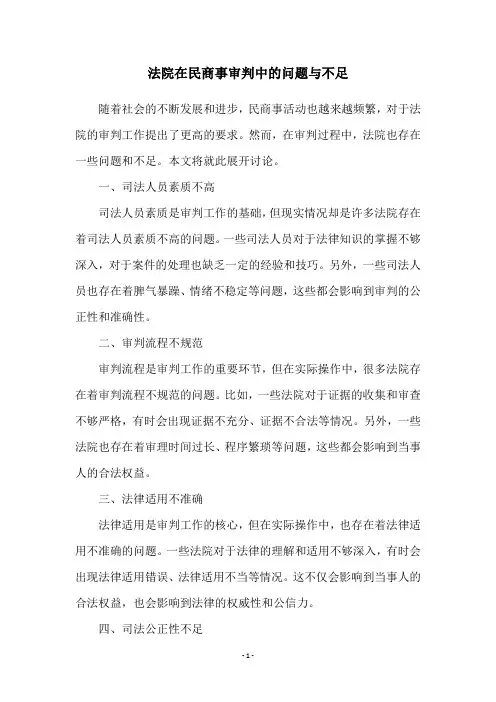 法院在民商事审判中的问题与不足

随着社会的不断发展和进步，民商事活动也越来越频繁，对于法院的审判工作提出了更高的要求。然而，在审判过程中，法院也存在一些问题和不足。本文将就此展开讨论。

一、司法人员素质不高

司法人员素质是审判工作的基础，但现实情况却是许多法院存在着司法人员素质不高的问题。一些司法人员对于法律知识的掌握不够深入，对于案件的处理也缺乏一定的经验和技巧。另外，一些司法人员也存在着脾气暴躁、情绪不稳定等问题，这些都会影响到审判的公正性和准确性。

二、审判流程不规范

审判流程是审判工作的重要环节，但在实际操作中，很多法院存在着审判流程不规范的问题。比如，一些法院对于证据的收集和审查不够严格，有时会出现证据不充分、证据不合法等情况。另外，一些法院也存在着审理时间过长、程序繁琐等问题，这些都会影响到当事人的合法权益。

三、法律适用不准确

法律适用是审判工作的核心，但在实际操作中，也存在着法律适用不准确的问题。一些法院对于法律的理解和适用不够深入，有时会出现法律适用错误、法律适用不当等情况。这不仅会影响到当事人的合法权益，也会影响到法律的权威性和公信力。

四、司法公正性不足

- 1 -